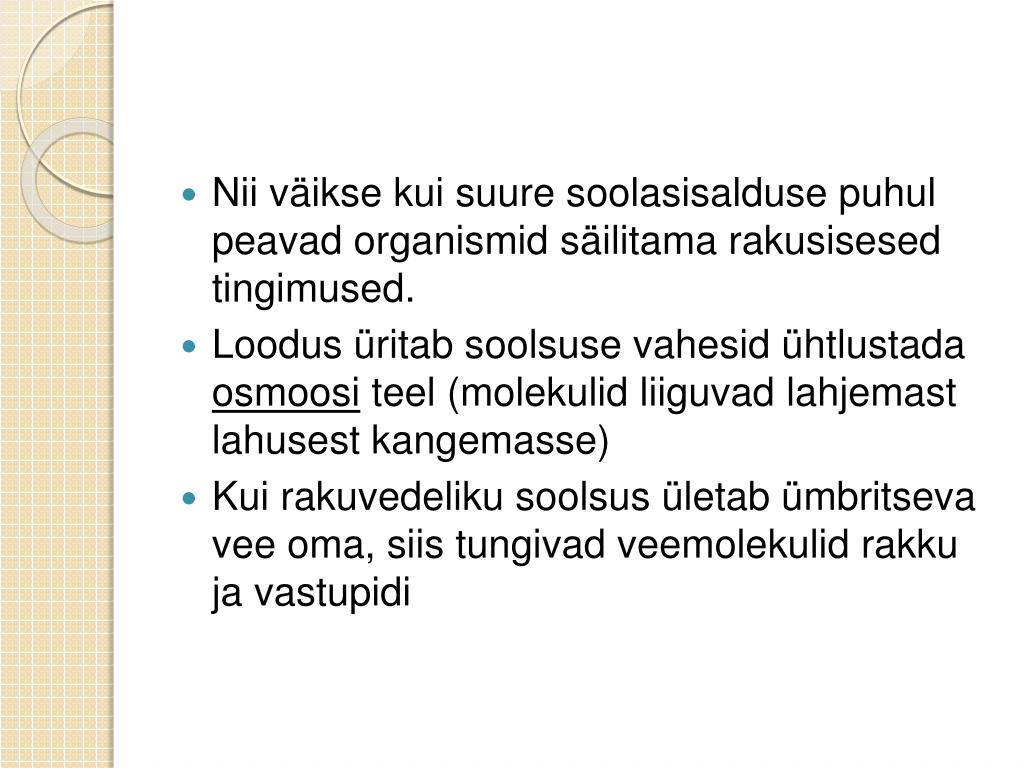 - Nii väikse kui suure soolasisalduse puhul peavad organismid säilitama rakusisesed tingimused.
- Loodus üritab soolsuse vahesid ühtlustada osmoosi teel (molekulid liiguvad lahjemast lahusest kangemasse)
- Kui rakuvedeliku soolsus ületab ümbritseva vee oma, siis tungivad veemolekulid rakku ja vastupidi